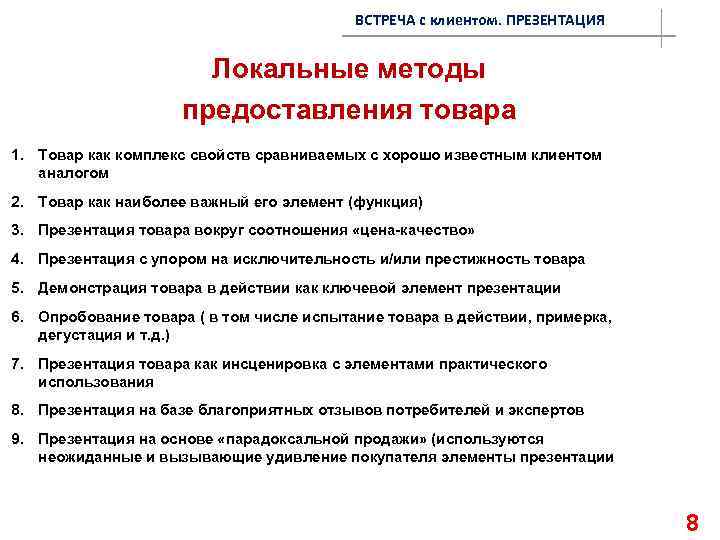 ВСТРЕЧА с клиентом. ПРЕЗЕНТАЦИЯ

Локальные методы предоставления товара

1. Товар как комплекс свойств сравниваемых с хорошо известным клиентом аналогом

2. Товар как наиболее важный его элемент (функция)

3. Презентация товара вокруг соотношения «цена-качество»

4. Презентация с упором на исключительность и/или престижность товара

5. Демонстрация товара в действии как ключевой элемент презентации

6. Опробование товара ( в том числе испытание товара в действии, примерка, дегустация и т.д.)

7. Презентация товара как инсценировка с элементами практического использования

8. Презентация на базе благоприятных отзывов потребителей и экспертов

9. Презентация на основе «парадоксальной продажи» (используются неожиданные и вызывающие удивление покупателя элементы презентации

8